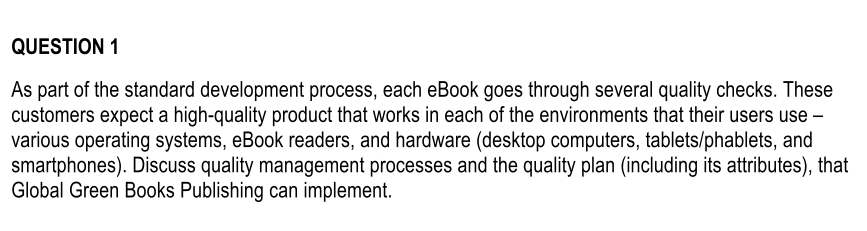 QUESTION 1

As part of the standard development process, each eBook goes through several quality checks. These customers expect a high-quality product that works in each of the environments that their users use – various operating systems, eBook readers, and hardware (desktop computers, tablets/phablets, and smartphones). Discuss quality management processes and the quality plan (including its attributes), that Global Green Books Publishing can implement.